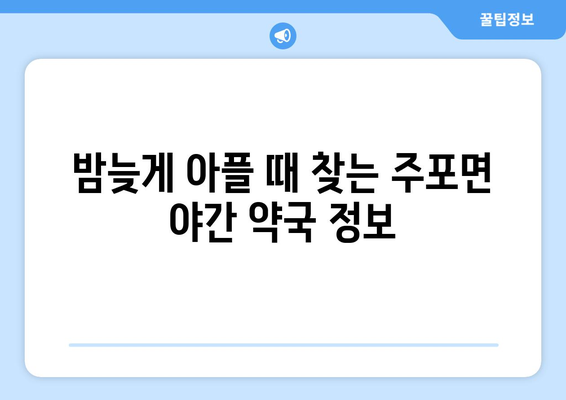 꿀팁정보

밤늦게 아플 때 찾는 주포면 야간 약국 정보